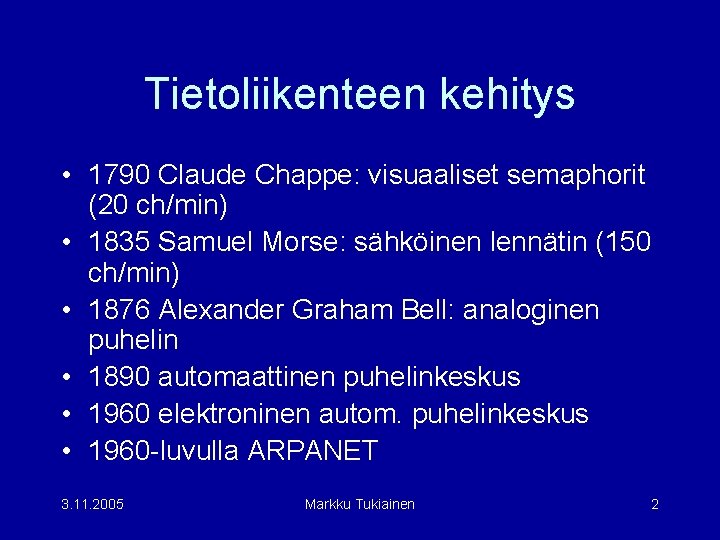 Tietoliikenteen kehitys

• 1790 Claude Chappe: visuaaliset semaphorit (20 ch/min)
• 1835 Samuel Morse: sähköinen lennätin (150 ch/min)
• 1876 Alexander Graham Bell: analoginen puhelin
• 1890 automaattinen puhelinkeskus
• 1960 elektroninen autom. puhelinkeskus
• 1960-luvulla ARPANET

3.11.2005
Markku Tukiainen
2